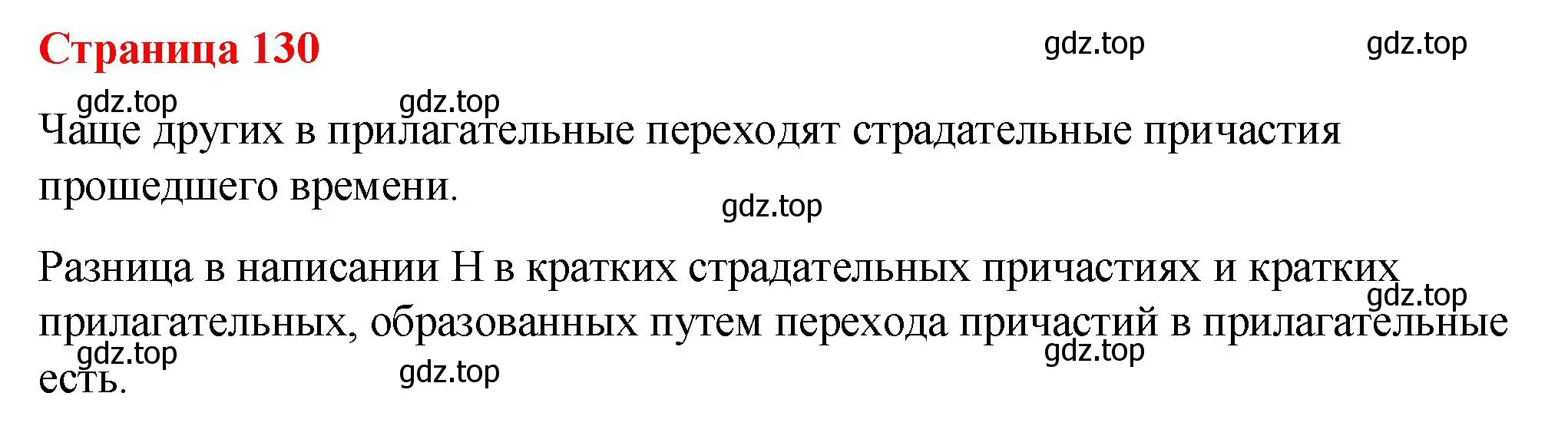 Страница 130

gdz.top gdz.top

gdz.top gdz.top

Чаще других в прилагательные переходят страдательные причастия прошедшего времени.

gdz.top

Разница в написании Н в кратких страдательных причастиях и кратких прилагательных, образованных путем перехода причастий в прилагательные есть.

gdz.top

gdz.top gdz.top gdz.top